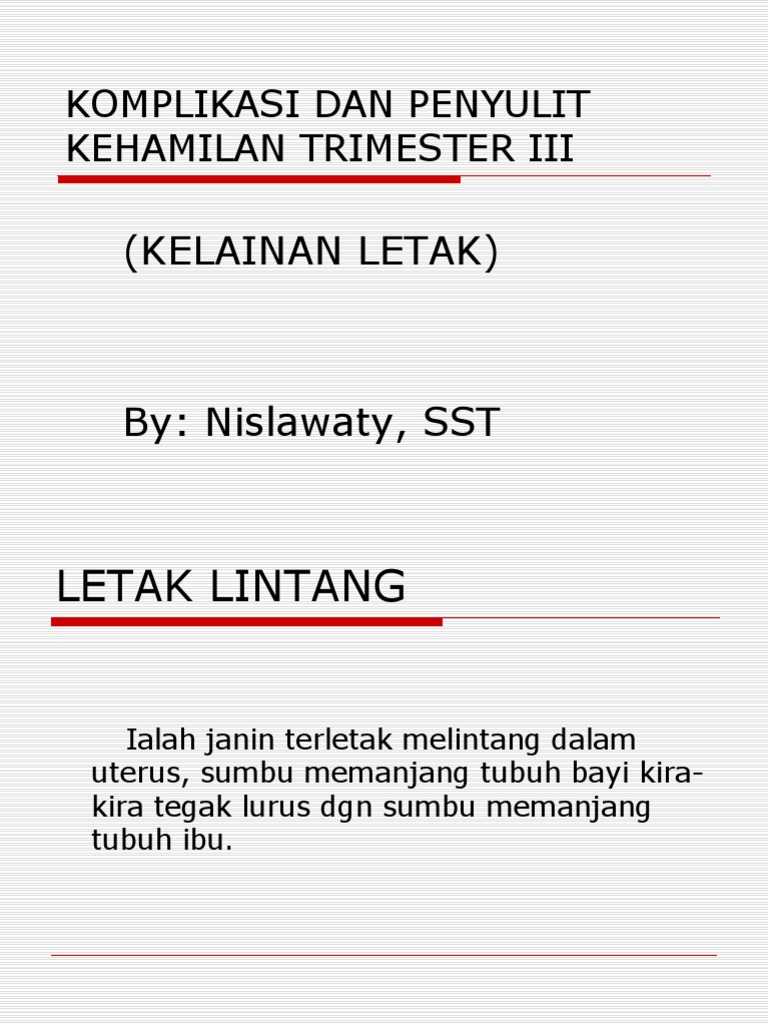 KOMPLIKASI DAN PENYULIT KEHAMILAN TRIMESTER III

(KELAINAN LETAK)

By: Nislawaty, SST

LETAK LINTANG

Ialah janin terletak melintang dalam uterus, sumbu memanjang tubuh bayi kira-kira tegak lurus dgn sumbu memanjang tubuh ibu.